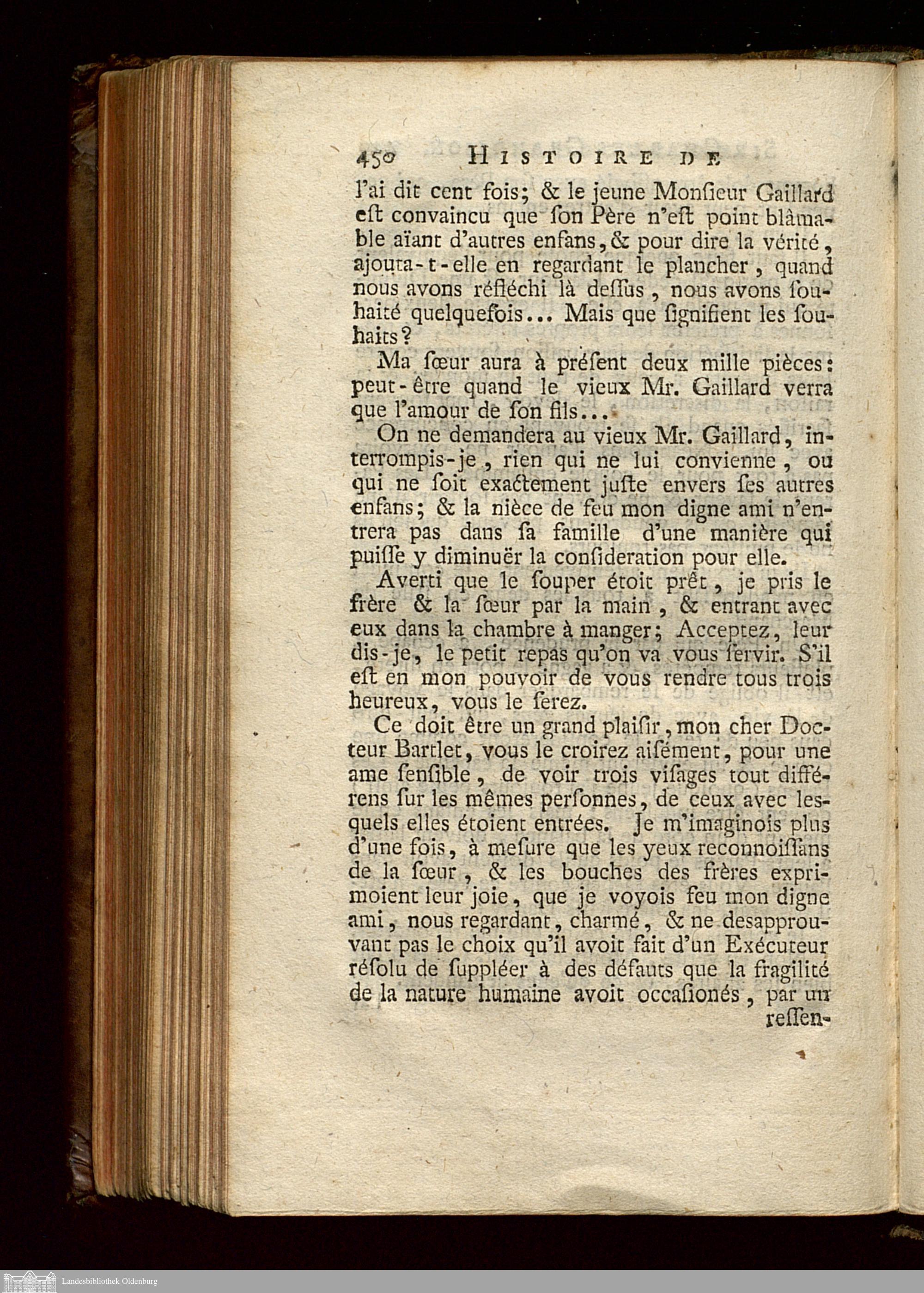 450 HISTOIRE DE

l'ai dit cent fois; & le jeune Monſieur Gaillard eſt convaincu que ſon Père n'eſt point blâmable aïant d'autres enfans, & pour dire la vérité, ajouta-t-elle en regardant le plancher, quand nous avons réfléchi là deſſus, nous avons ſouhaité quelquefois... Mais que ſignifient les ſouhaits?

Ma ſœur aura à préſent deux mille pièces: peut-être quand le vieux Mr. Gaillard verra que l'amour de ſon fils...

On ne demandera au vieux Mr. Gaillard, interrompis-je, rien qui ne lui convienne, ou qui ne ſoit exactement juſte envers ſes autres enfans; & la nièce de feu mon digne ami n'entrera pas dans ſa famille d'une manière qui puiſſe y diminuër la conſideration pour elle.

Averti que le ſouper étoit prêt, je pris le frère & la ſœur par la main, & entrant avec eux dans la chambre à manger; Acceptez, leur dis-je, le petit repas qu'on va vous ſervir. S'il eſt en mon pouvoir de vous rendre tous trois heureux, vous le ſerez.

Ce doit être un grand plaiſir, mon cher Docteur Bartlet, vous le croirez aiſément, pour une ame ſenſible, de voir trois viſages tout différens ſur les mêmes perſonnes, de ceux avec lesquels elles étoient entrées. Je m'imaginois plus d'une fois, à meſure que les yeux reconnoiſſans de la ſœur, & les bouches des frères exprimoient leur joie, que je voyois feu mon digne ami, nous regardant, charmé, & ne desapprouvant pas le choix qu'il avoit fait d'un Exécuteur réſolu de ſuppléer à des défauts que la fragilité de la nature humaine avoit occaſionés, par un reſſen-

Landesbibliothek Oldenburg